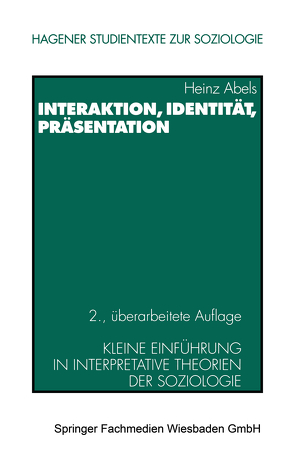 HAGENER STUDIENTEXTE ZUR SOZIOLOGIE

Heinz Abels

INTERAKTION, IDENTITÄT, PRÄSENTATION

2., überarbeitete Auflage

KLEINE EINFÜHRUNG IN INTERPRETATIVE THEORIEN DER SOZIOLOGIE

Springer Fachmedien Wiesbaden GmbH